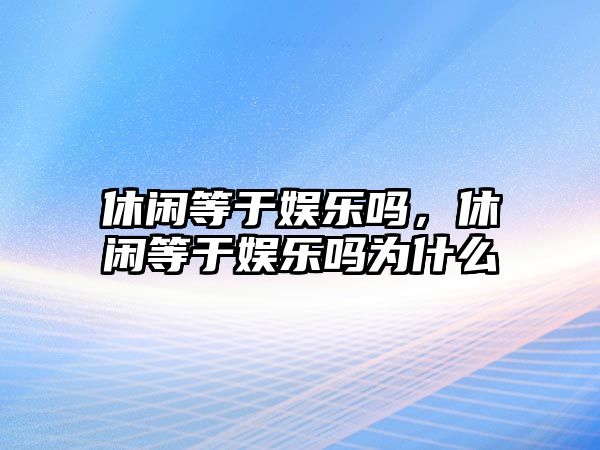 休闲等于娱乐吗，休闲等于娱乐吗为什么